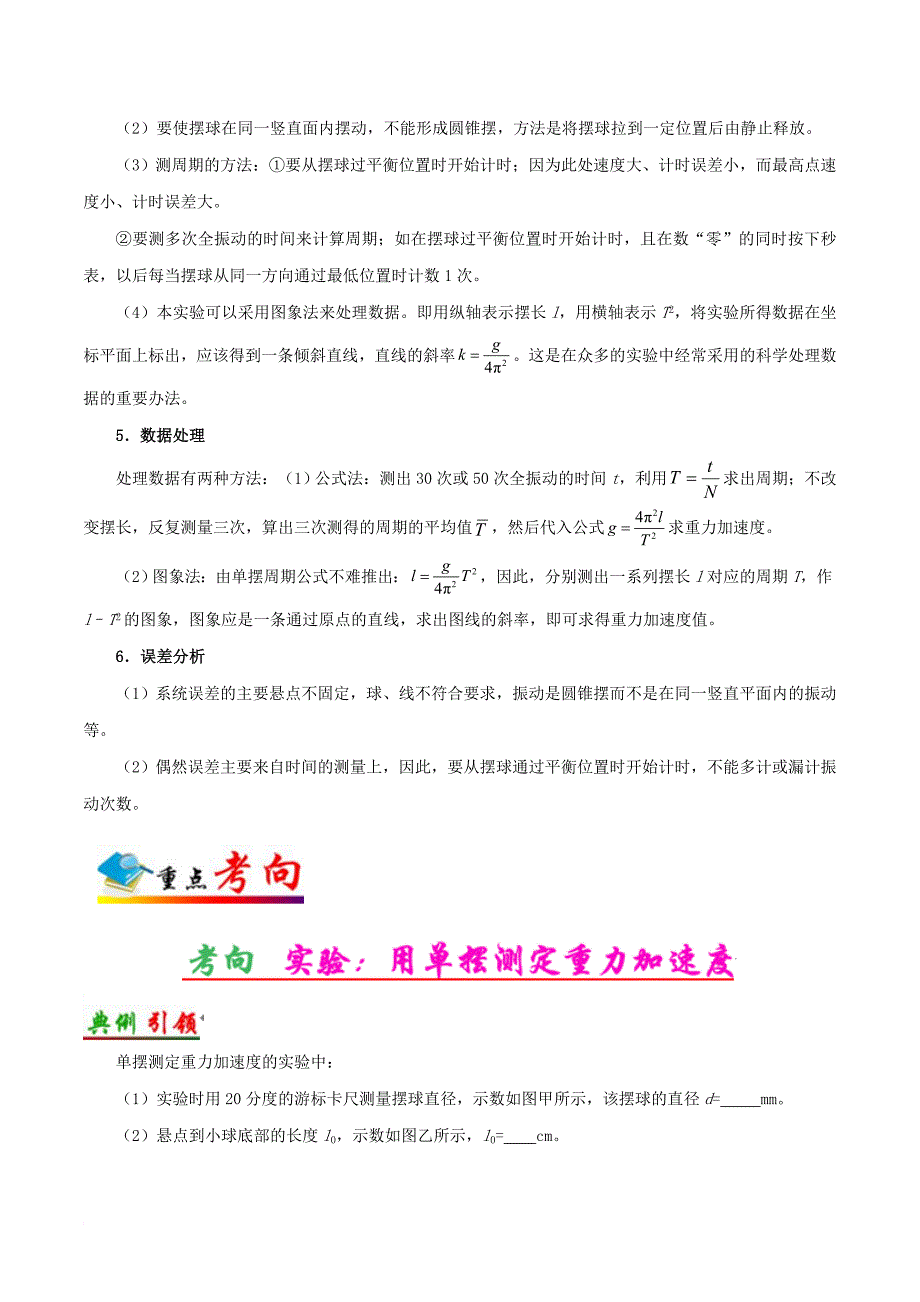 （2）要使摆球在同一竖直面内摆动，不能形成圆锥摆，方法是将摆球拉到一定位置后由静止释放。

（3）测周期的方法：①要从摆球过平衡位置时开始计时；因为此处速度大、计时误差小，而最高点速度小、计时误差大。

②要测多次全振动的时间来计算周期；如在摆球过平衡位置时开始计时，且在数“零”的同时按下秒表，以后每当摆球从同一方向通过最低位置时计数1次。

（4）本实验可以采用图象法来处理数据。即用纵轴表示摆长 $l$，用横轴表示 $T^2$，将实验所得数据在坐标平面上标出，应该得到一条倾斜直线，直线的斜率 $k=\frac{g}{4\pi^2}$。这是在众多的实验中经常采用的科学处理数据的重要办法。

5．数据处理

处理数据有两种方法：（1）公式法：测出30次或50次全振动的时间 $t$，利用 $T=\frac{t}{N}$ 求出周期；不改变摆长，反复测量三次，算出三次测得的周期的平均值 $\overline{T}$，然后代入公式 $g=\frac{4\pi^2 l}{T^2}$ 求重力加速度。

（2）图象法：由单摆周期公式不难推出：$l=\frac{g}{4\pi^2}T^2$，因此，分别测出一系列摆长 $l$ 对应的周期 $T$，作 $l-T^2$ 的图象，图象应是一条通过原点的直线，求出图线的斜率，即可求得重力加速度值。

6．误差分析

（1）系统误差的主要悬点不固定，球、线不符合要求，振动是圆锥摆而不是在同一竖直平面内的振动等。

（2）偶然误差主要来自时间的测量上，因此，要从摆球通过平衡位置时开始计时，不能多计或漏计振动次数。

重点考向

考向 实验：用单摆测定重力加速度

典例引领

单摆测定重力加速度的实验中：

（1）实验时用20分度的游标卡尺测量摆球直径，示数如图甲所示，该摆球的直径 $d$=_____mm。

（2）悬点到小球底部的长度 $l_0$，示数如图乙所示，$l_0$=____cm。